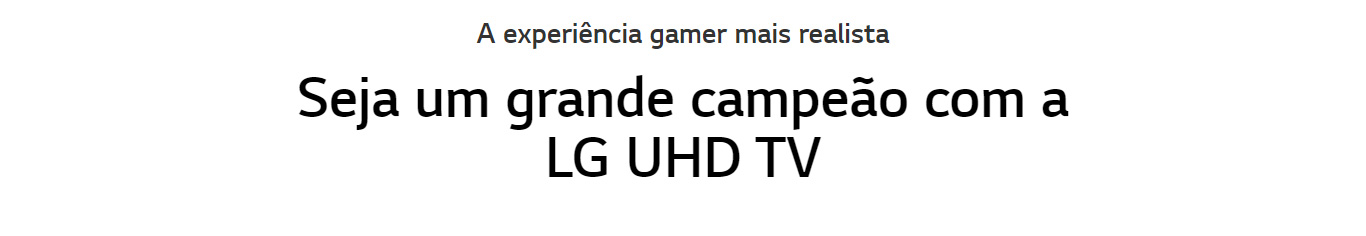 A experiência gamer mais realista

Seja um grande campeão com a LG UHD TV